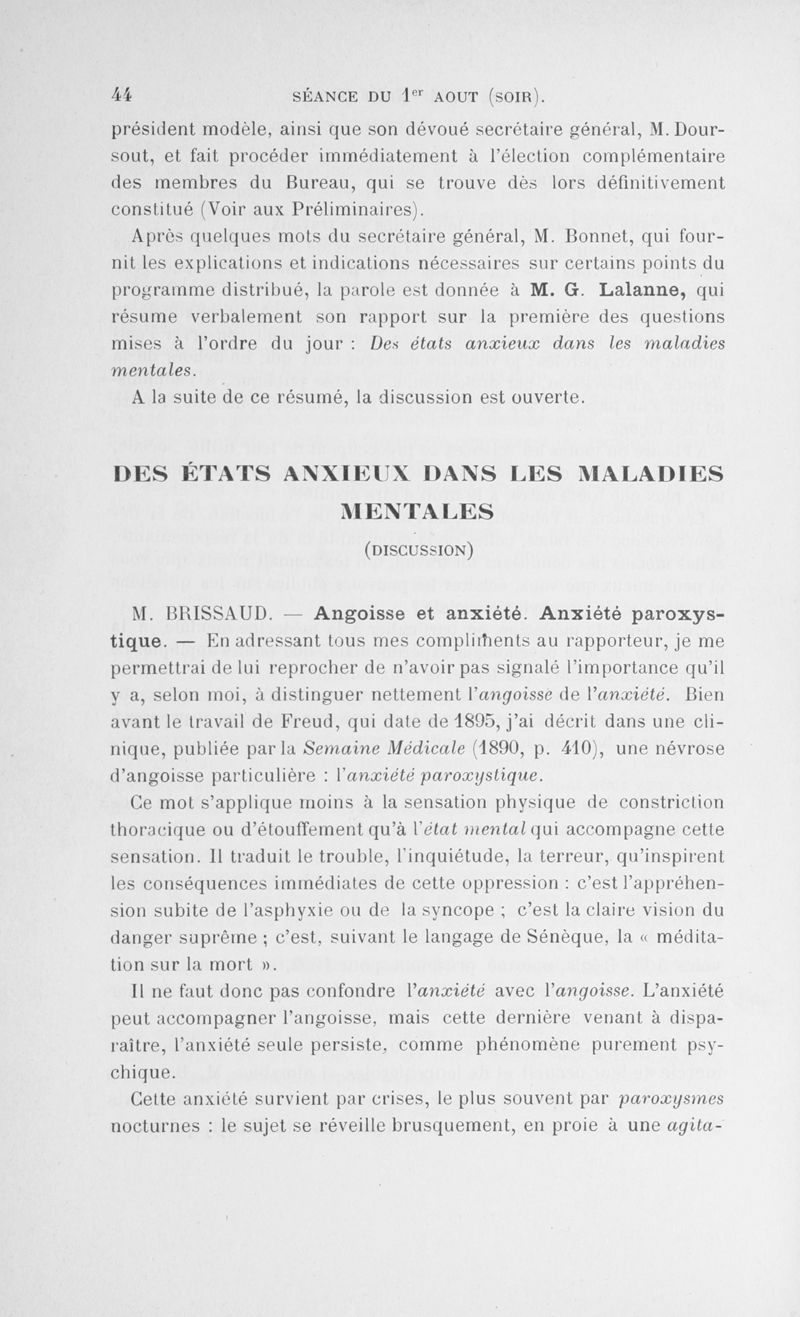 44 SÉANCE DU 1er AOUT (SOIR).

président modèle, ainsi que son dévoué secrétaire général, M. Doursout, et fait procéder immédiatement à l'élection complémentaire des membres du Bureau, qui se trouve dès lors définitivement constitué (Voir aux Préliminaires).

Après quelques mots du secrétaire général, M. Bonnet, qui fournit les explications et indications nécessaires sur certains points du programme distribué, la parole est donnée à M. G. Lalanne, qui résume verbalement son rapport sur la première des questions mises à l'ordre du jour : Des états anxieux dans les maladies mentales.

A la suite de ce résumé, la discussion est ouverte.

DES ÉTATS ANXIEUX DANS LES MALADIES MENTALES

(DISCUSSION)

M. BRISSAUD. — Angoisse et anxiété. Anxiété paroxystique. — En adressant tous mes compliments au rapporteur, je me permettrai de lui reprocher de n'avoir pas signalé l'importance qu'il y a, selon moi, à distinguer nettement l'angoisse de l'anxiété. Bien avant le travail de Freud, qui date de 1895, j'ai décrit dans une clinique, publiée par la Semaine Médicale (1890, p. 410), une névrose d'angoisse particulière : l'anxiété paroxystique.

Ce mot s'applique moins à la sensation physique de constriction thoracique ou d'étouffement qu'à l'état mental qui accompagne cette sensation. Il traduit le trouble, l'inquiétude, la terreur, qu'inspirent les conséquences immédiates de cette oppression : c'est l'appréhension subite de l'asphyxie ou de la syncope ; c'est la claire vision du danger suprême ; c'est, suivant le langage de Sénèque, la « méditation sur la mort ».

Il ne faut donc pas confondre l'anxiété avec l'angoisse. L'anxiété peut accompagner l'angoisse, mais cette dernière venant à disparaître, l'anxiété seule persiste, comme phénomène purement psychique.

Cette anxiété survient par crises, le plus souvent par paroxysmes nocturnes : le sujet se réveille brusquement, en proie à une agita-